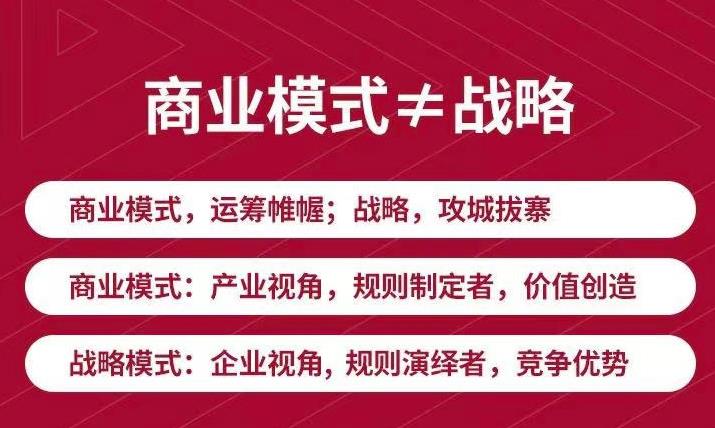 商业模式≠战略

商业模式，运筹帷幄；战略，攻城拔寨

商业模式：产业视角，规则制定者，价值创造

战略模式：企业视角，规则演绎者，竞争优势